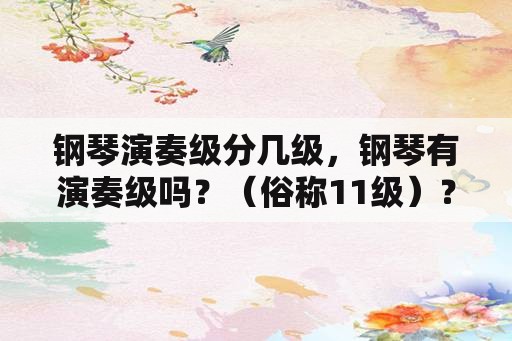 钢琴演奏级分几级，钢琴有演奏级吗？（俗称11级）？